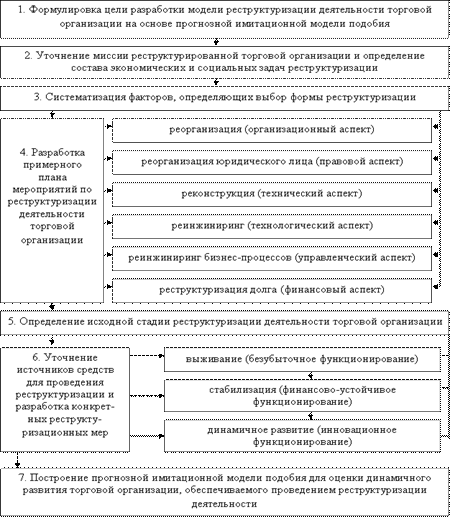 1. Формулировка цели разработки модели реструктуризации деятельности торговой организации на основе прогнозной имитационной модели подобия

2. Уточнение миссии реструктурированной торговой организации и определение состава экономических и социальных задач реструктуризации

3. Систематизация факторов, определяющих выбор формы реструктуризации

4. Разработка примерного плана мероприятий по реструктуризации деятельности торговой организации

реорганизация (организационный аспект)

реорганизация юридического лица (правовой аспект)

реконструкция (технический аспект)

реинжиниринг (технологический аспект)

реинжиниринг бизнес-процессов (управленческий аспект)

реструктуризация долга (финансовый аспект)

5. Определение исходной стадии реструктуризации деятельности торговой организации

6. Уточнение источников средств для проведения реструктуризации и разработка конкретных реструктуризационных мер

выживание (безубыточное функционирование)

стабилизация (финансово-устойчивое функционирование)

динамичное развитие (инновационное функционирование)

7. Построение прогнозной имитационной модели подобия для оценки динамичного развития торговой организации, обеспечиваемого проведением реструктуризации деятельности